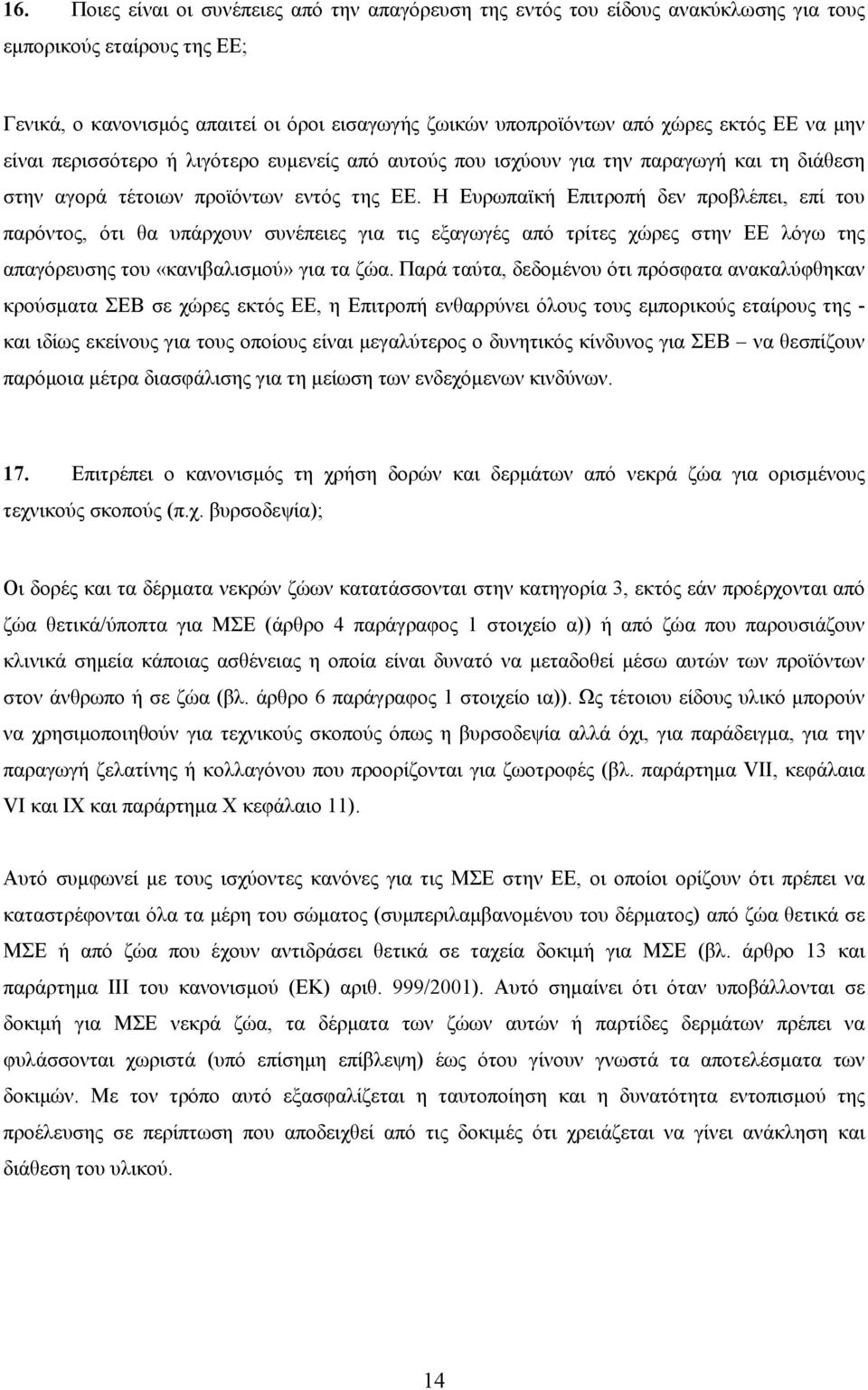 16. Ποιες είναι οι συνέπειες από την απαγόρευση της εντός του είδους ανακύκλωσης για τους εμπορικούς εταίρους της ΕΕ;

Γενικά, ο κανονισμός απαιτεί οι όροι εισαγωγής ζωικών υποπροϊόντων από χώρες εκτός ΕΕ να μην είναι περισσότερο ή λιγότερο ευμενείς από αυτούς που ισχύουν για την παραγωγή και τη διάθεση στην αγορά τέτοιων προϊόντων εντός της ΕΕ. Η Ευρωπαϊκή Επιτροπή δεν προβλέπει, επί του παρόντος, ότι θα υπάρχουν συνέπειες για τις εξαγωγές από τρίτες χώρες στην ΕΕ λόγω της απαγόρευσης του «κανιβαλισμού» για τα ζώα. Παρά ταύτα, δεδομένου ότι πρόσφατα ανακαλύφθηκαν κρούσματα ΣΕΒ σε χώρες εκτός ΕΕ, η Επιτροπή ενθαρρύνει όλους τους εμπορικούς εταίρους της - και ιδίως εκείνους για τους οποίους είναι μεγαλύτερος ο δυνητικός κίνδυνος για ΣΕΒ – να θεσπίζουν παρόμοια μέτρα διασφάλισης για τη μείωση των ενδεχόμενων κινδύνων.

17. Επιτρέπει ο κανονισμός τη χρήση δορών και δερμάτων από νεκρά ζώα για ορισμένους τεχνικούς σκοπούς (π.χ. βυρσοδεψία);

Οι δορές και τα δέρματα νεκρών ζώων κατατάσσονται στην κατηγορία 3, εκτός εάν προέρχονται από ζώα θετικά/ύποπτα για ΜΣΕ (άρθρο 4 παράγραφος 1 στοιχείο α)) ή από ζώα που παρουσιάζουν κλινικά σημεία κάποιας ασθένειας η οποία είναι δυνατό να μεταδοθεί μέσω αυτών των προϊόντων στον άνθρωπο ή σε ζώα (βλ. άρθρο 6 παράγραφος 1 στοιχείο ια)). Ως τέτοιου είδους υλικό μπορούν να χρησιμοποιηθούν για τεχνικούς σκοπούς όπως η βυρσοδεψία αλλά όχι, για παράδειγμα, για παραγωγή ζελατίνης ή κολλαγόνου που προορίζονται για ζωοτροφές (βλ. παράρτημα VII, κεφάλαια VI και IX και παράρτημα X κεφάλαιο 11).

Αυτό συμφωνεί με τους ισχύοντες κανόνες για τις ΜΣΕ στην ΕΕ, οι οποίοι ορίζουν ότι πρέπει να καταστρέφονται όλα τα μέρη του σώματος (συμπεριλαμβανομένου του δέρματος) από ζώα θετικά σε ΜΣΕ ή από ζώα που έχουν αντιδράσει θετικά σε ταχεία δοκιμή για ΜΣΕ (βλ. άρθρο 13 και παράρτημα III του κανονισμού (ΕΚ) αριθ. 999/2001). Αυτό σημαίνει ότι όταν υποβάλλονται σε δοκιμή για ΜΣΕ νεκρά ζώα, τα δέρματα των ζώων αυτών ή παρτίδες δερμάτων πρέπει να φυλάσσονται χωριστά (υπό επίσημη επίβλεψη) έως ότου γίνουν γνωστά τα αποτελέσματα των δοκιμών. Με τον τρόπο αυτό εξασφαλίζεται η ταυτοποίηση και η δυνατότητα εντοπισμού της προέλευσης σε περίπτωση που αποδειχθεί από τις δοκιμές ότι χρειάζεται να γίνει ανάκληση και διάθεση του υλικού.

14